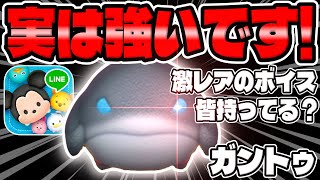 実は強いです!

LINE

激レアのボイス
皆持ってる?

ガントゥ